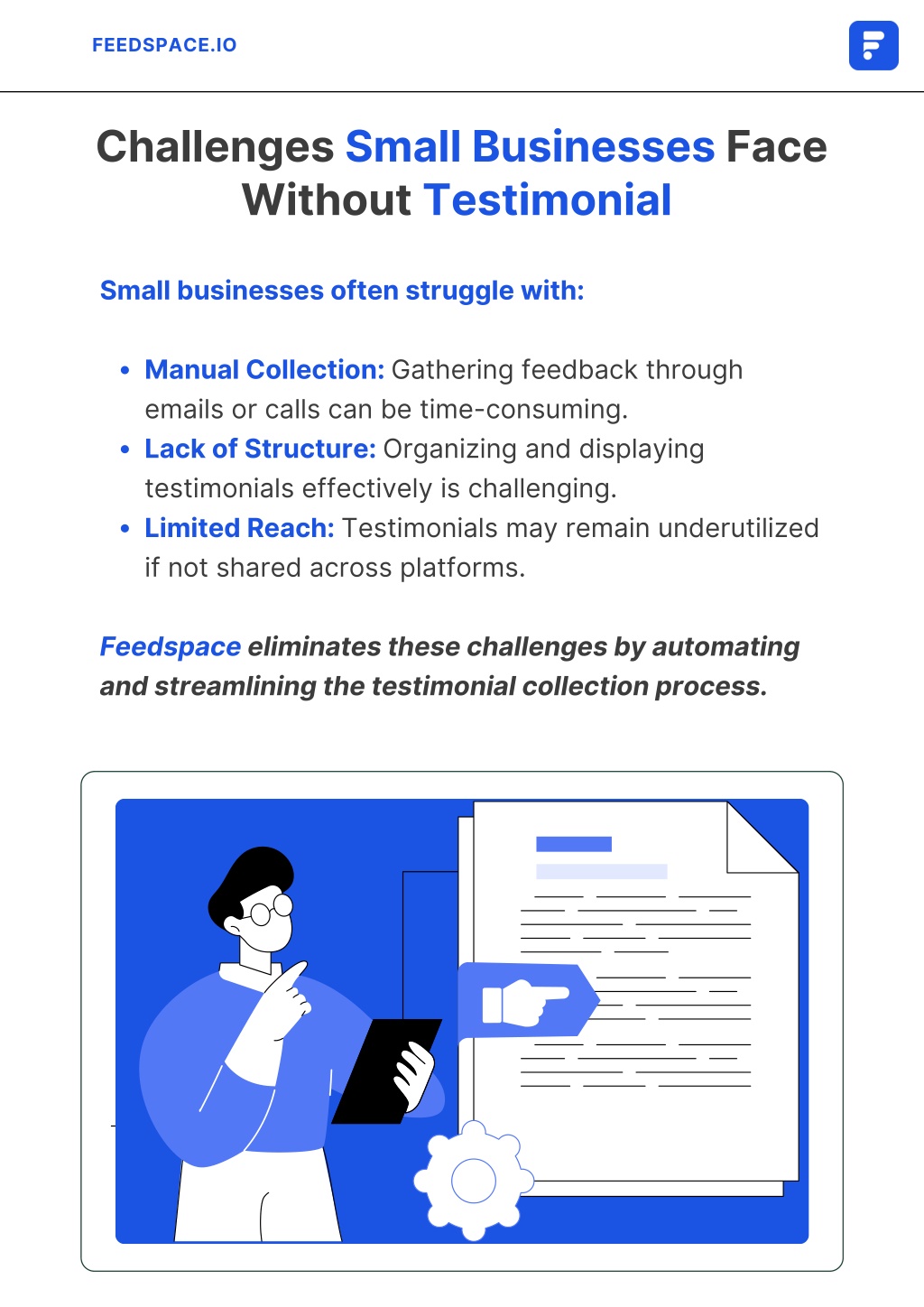 FEEDSPACE.IO

Challenges Small Businesses Face Without Testimonial

Small businesses often struggle with:

• Manual Collection: Gathering feedback through emails or calls can be time-consuming.
• Lack of Structure: Organizing and displaying testimonials effectively is challenging.
• Limited Reach: Testimonials may remain underutilized if not shared across platforms.

Feedspace eliminates these challenges by automating and streamlining the testimonial collection process.